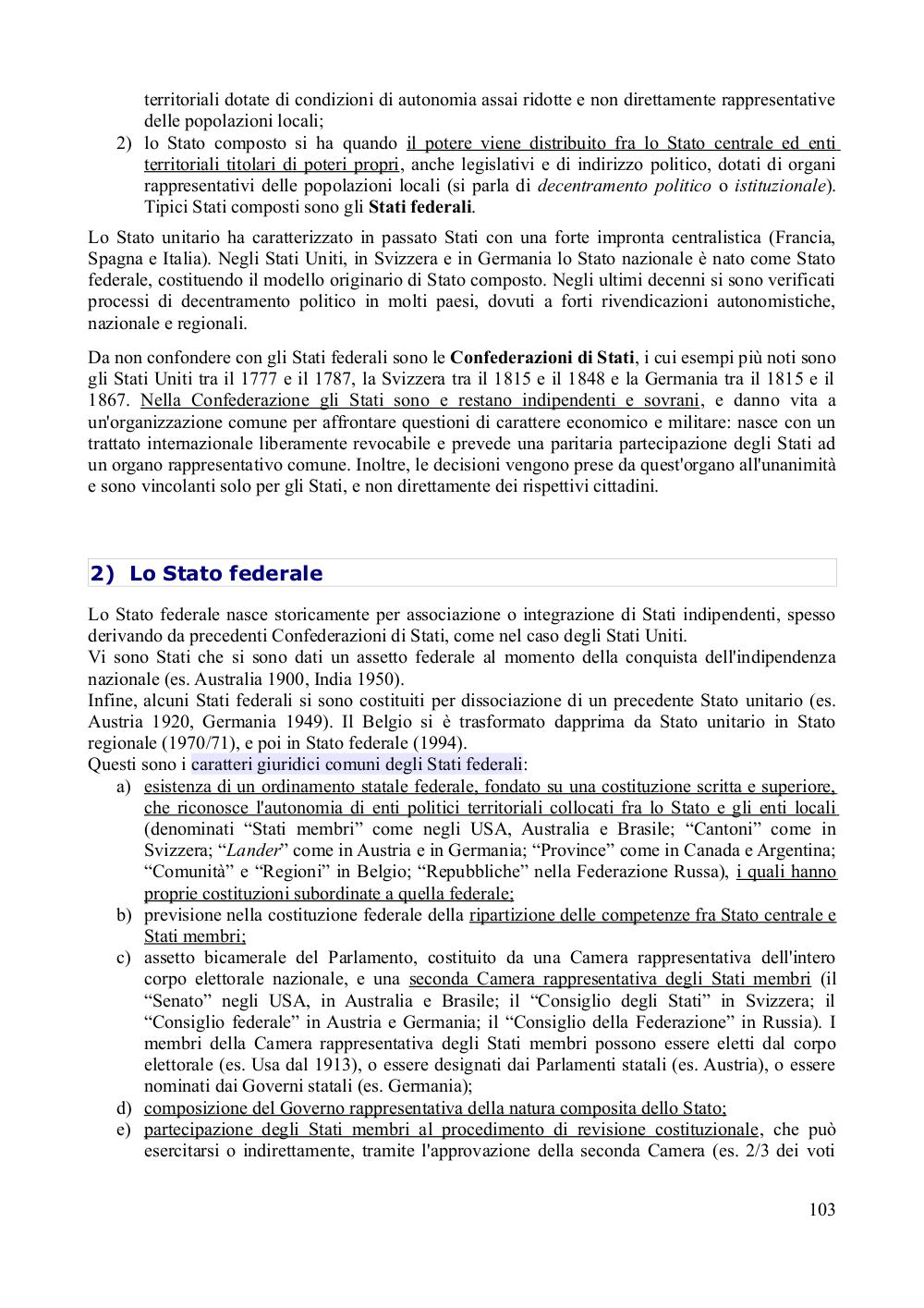 territoriali dotate di condizioni di autonomia assai ridotte e non direttamente rappresentative delle popolazioni locali;

2) lo Stato composto si ha quando il potere viene distribuito fra lo Stato centrale ed enti territoriali titolari di poteri propri, anche legislativi e di indirizzo politico, dotati di organi rappresentativi delle popolazioni locali (si parla di decentramento politico o istituzionale). Tipici Stati composti sono gli Stati federali.

Lo Stato unitario ha caratterizzato in passato Stati con una forte impronta centralistica (Francia, Spagna e Italia). Negli Stati Uniti, in Svizzera e in Germania lo Stato nazionale è nato come Stato federale, costituendo il modello originario di Stato composto. Negli ultimi decenni si sono verificati processi di decentramento politico in molti paesi, dovuti a forti rivendicazioni autonomistiche, nazionale e regionali.

Da non confondere con gli Stati federali sono le Confederazioni di Stati, i cui esempi più noti sono gli Stati Uniti tra il 1777 e il 1787, la Svizzera tra il 1815 e il 1848 e la Germania tra il 1815 e il 1867. Nella Confederazione gli Stati sono e restano indipendenti e sovrani, e danno vita a un'organizzazione comune per affrontare questioni di carattere economico e militare: nasce con un trattato internazionale liberamente revocabile e prevede una paritaria partecipazione degli Stati ad un organo rappresentativo comune. Inoltre, le decisioni vengono prese da quest'organo all'unanimità e sono vincolanti solo per gli Stati, e non direttamente dei rispettivi cittadini.

2) Lo Stato federale

Lo Stato federale nasce storicamente per associazione o integrazione di Stati indipendenti, spesso derivando da precedenti Confederazioni di Stati, come nel caso degli Stati Uniti.
Vi sono Stati che si sono dati un assetto federale al momento della conquista dell'indipendenza nazionale (es. Australia 1900, India 1950).
Infine, alcuni Stati federali si sono costituiti per dissociazione di un precedente Stato unitario (es. Austria 1920, Germania 1949). Il Belgio si è trasformato dapprima da Stato unitario in Stato regionale (1970/71), e poi in Stato federale (1994).
Questi sono i caratteri giuridici comuni degli Stati federali:

a) esistenza di un ordinamento statale federale, fondato su una costituzione scritta e superiore, che riconosce l'autonomia di enti politici territoriali collocati fra lo Stato e gli enti locali (denominati “Stati membri” come negli USA, Australia e Brasile; “Cantoni” come in Svizzera; “Lander” come in Austria e in Germania; “Province” come in Canada e Argentina; “Comunità” e “Regioni” in Belgio; “Repubbliche” nella Federazione Russa), i quali hanno proprie costituzioni subordinate a quella federale;

b) previsione nella costituzione federale della ripartizione delle competenze fra Stato centrale e Stati membri;

c) assetto bicamerale del Parlamento, costituito da una Camera rappresentativa dell'intero corpo elettorale nazionale, e una seconda Camera rappresentativa degli Stati membri (il “Senato” negli USA, in Australia e Brasile; il “Consiglio degli Stati” in Svizzera; il “Consiglio federale” in Austria e Germania; il “Consiglio della Federazione” in Russia). I membri della Camera rappresentativa degli Stati membri possono essere eletti dal corpo elettorale (es. Usa dal 1913), o essere designati dai Parlamenti statali (es. Austria), o essere nominati dai Governi statali (es. Germania);

d) composizione del Governo rappresentativa della natura composita dello Stato;

e) partecipazione degli Stati membri al procedimento di revisione costituzionale, che può esercitarsi o indirettamente, tramite l'approvazione della seconda Camera (es. 2/3 dei voti

103